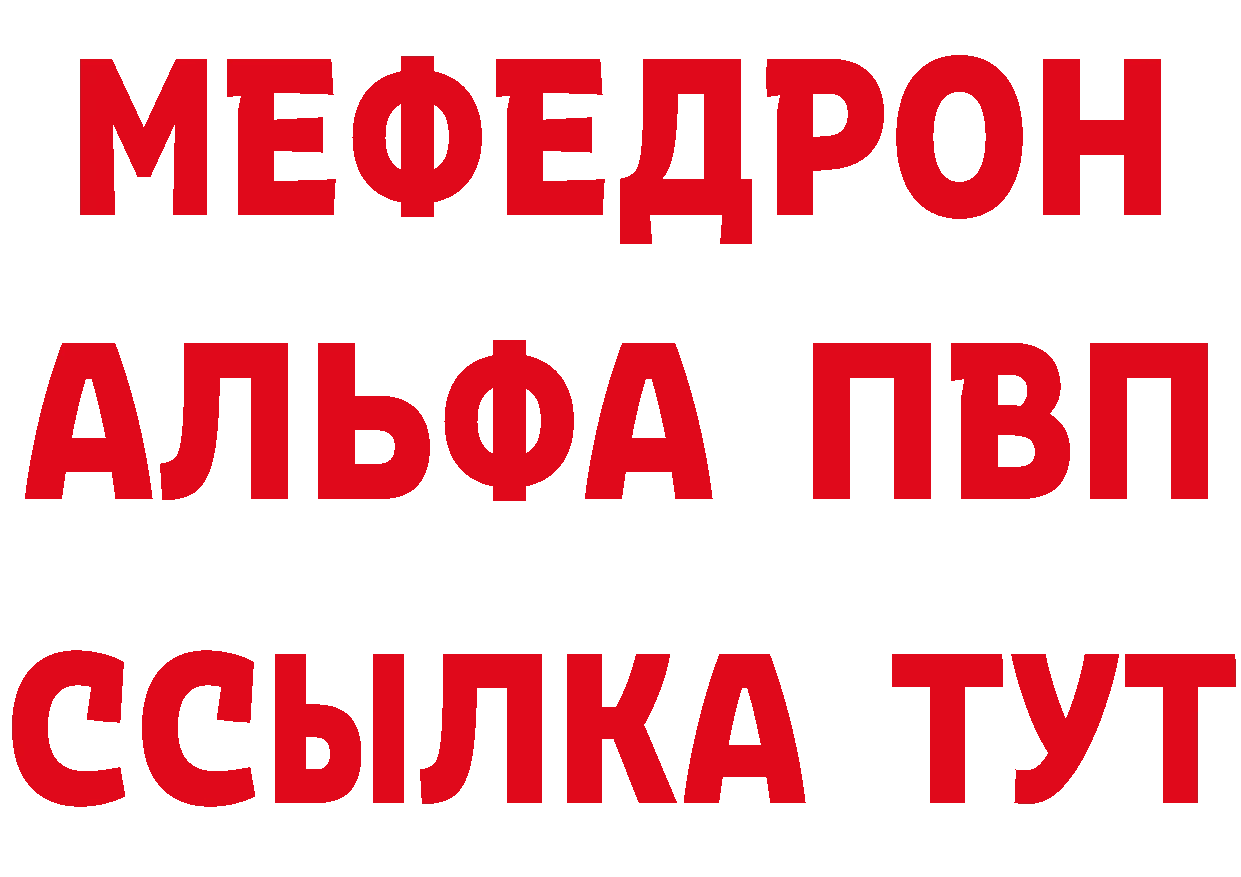 МЕФЕДРОН
АЛЬФА ПВП
ССЫЛКА ТУТ